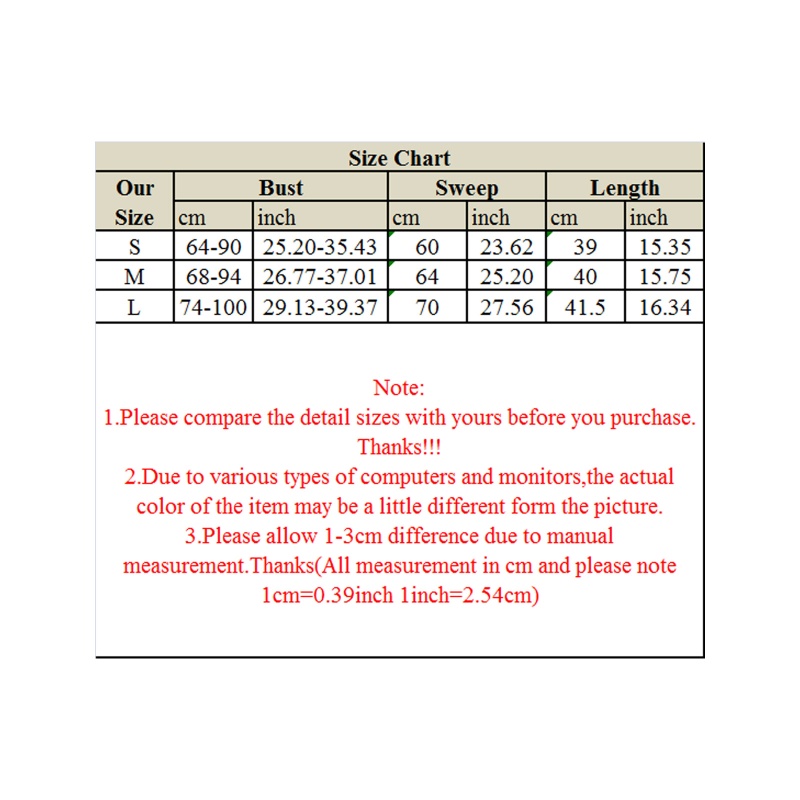 Size Chart

| Our Size | Bust cm | Bust inch | Sweep cm | Sweep inch | Length cm | Length inch |
|---|---|---|---|---|---|---|
| S | 64-90 | 25.20-35.43 | 60 | 23.62 | 39 | 15.35 |
| M | 68-94 | 26.77-37.01 | 64 | 25.20 | 40 | 15.75 |
| L | 74-100 | 29.13-39.37 | 70 | 27.56 | 41.5 | 16.34 |

Note:
1.Please compare the detail sizes with yours before you purchase. Thanks!!!
2.Due to various types of computers and monitors,the actual color of the item may be a little different form the picture.
3.Please allow 1-3cm difference due to manual measurement.Thanks(All measurement in cm and please note 1cm=0.39inch 1inch=2.54cm)